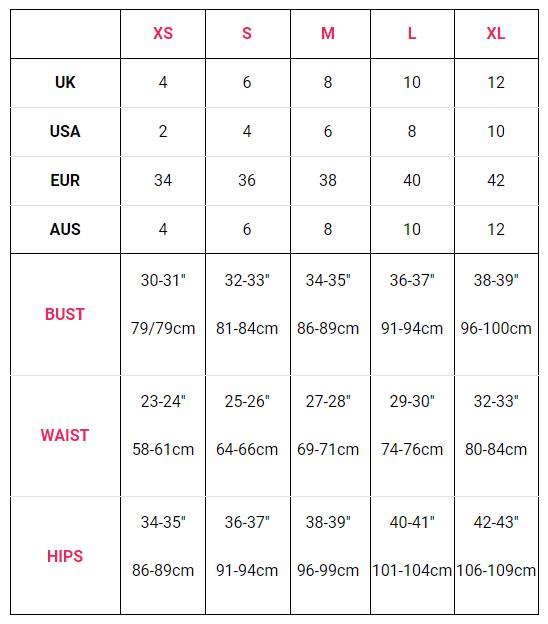 | | XS | S | M | L | XL |
|---|---|---|---|---|---|
| UK | 4 | 6 | 8 | 10 | 12 |
| USA | 2 | 4 | 6 | 8 | 10 |
| EUR | 34 | 36 | 38 | 40 | 42 |
| AUS | 4 | 6 | 8 | 10 | 12 |
| BUST | 30-31" 79/79cm | 32-33" 81-84cm | 34-35" 86-89cm | 36-37" 91-94cm | 38-39" 96-100cm |
| WAIST | 23-24" 58-61cm | 25-26" 64-66cm | 27-28" 69-71cm | 29-30" 74-76cm | 32-33" 80-84cm |
| HIPS | 34-35" 86-89cm | 36-37" 91-94cm | 38-39" 96-99cm | 40-41" 101-104cm | 42-43" 106-109cm |